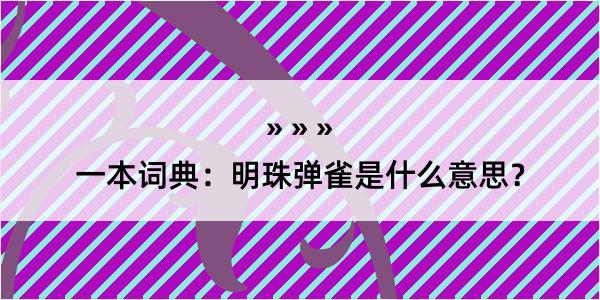 » » »

一本词典：明珠弹雀是什么意思？